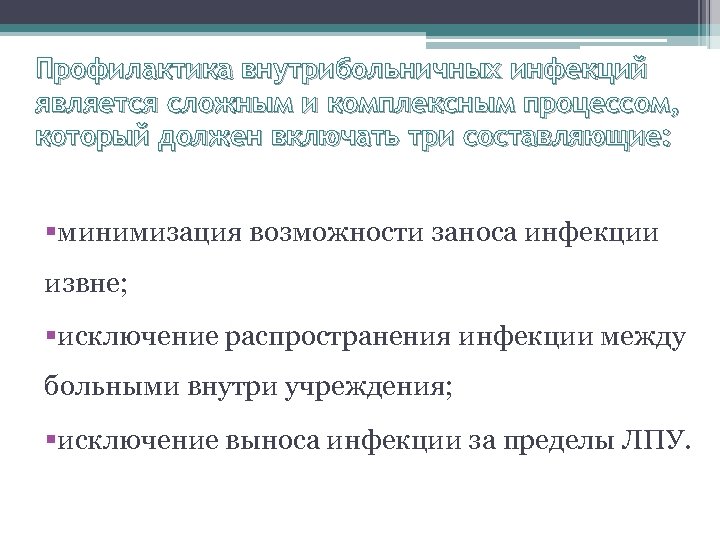 Профилактика внутрибольничных инфекций является сложным и комплексным процессом, который должен включать три составляющие:

▪минимизация возможности заноса инфекции извне;

▪исключение распространения инфекции между больными внутри учреждения;

▪исключение выноса инфекции за пределы ЛПУ.